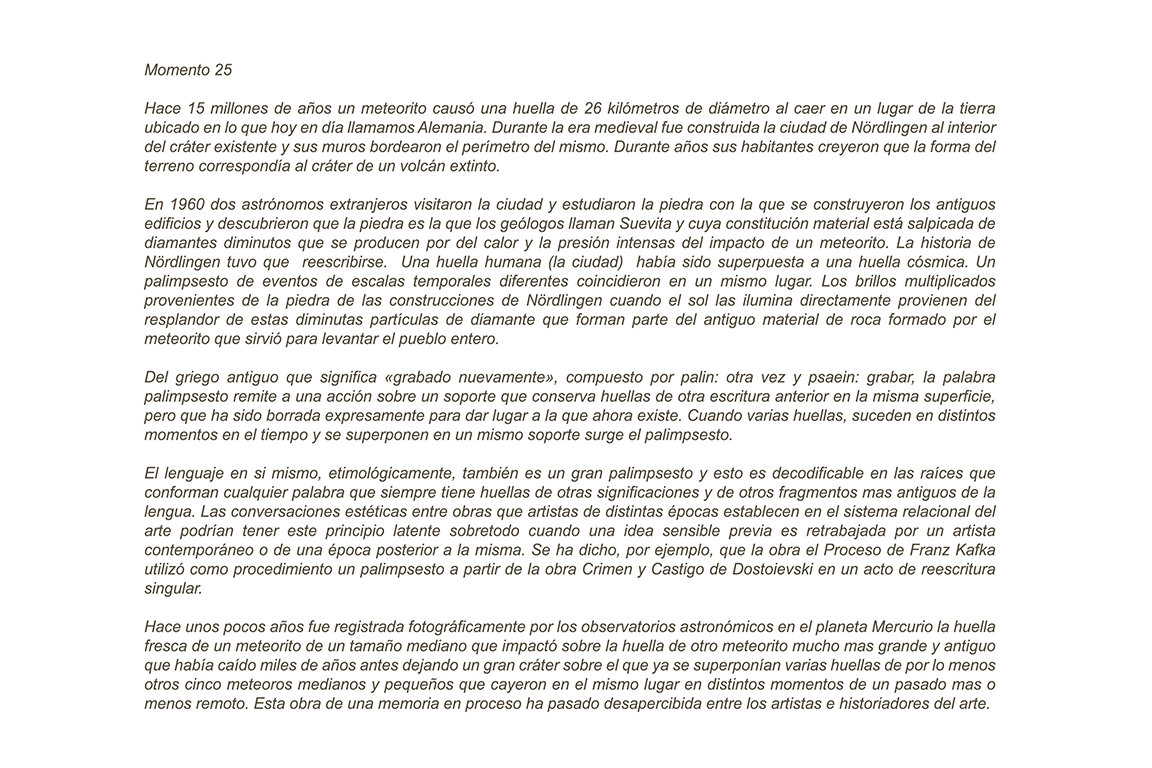 Momento 25

Hace 15 millones de años un meteorito causó una huella de 26 kilómetros de diámetro al caer en un lugar de la tierra ubicado en lo que hoy en día llamamos Alemania. Durante la era medieval fue construida la ciudad de Nördlingen al interior del cráter existente y sus muros bordearon el perímetro del mismo. Durante años sus habitantes creyeron que la forma del terreno correspondía al cráter de un volcán extinto.

En 1960 dos astrónomos extranjeros visitaron la ciudad y estudiaron la piedra con la que se construyeron los antiguos edificios y descubrieron que la piedra es la que los geólogos llaman Suevita y cuya constitución material está salpicada de diamantes diminutos que se producen por del calor y la presión intensas del impacto de un meteorito. La historia de Nördlingen tuvo que reescribirse. Una huella humana (la ciudad) había sido superpuesta a una huella cósmica. Un palimpsesto de eventos de escalas temporales diferentes coincidieron en un mismo lugar. Los brillos multiplicados provenientes de la piedra de las construcciones de Nördlingen cuando el sol las ilumina directamente provienen del resplandor de estas diminutas partículas de diamante que forman parte del antiguo material de roca formado por el meteorito que sirvió para levantar el pueblo entero.

Del griego antiguo que significa «grabado nuevamente», compuesto por palin: otra vez y psaein: grabar, la palabra palimpsesto remite a una acción sobre un soporte que conserva huellas de otra escritura anterior en la misma superficie, pero que ha sido borrada expresamente para dar lugar a la que ahora existe. Cuando varias huellas, suceden en distintos momentos en el tiempo y se superponen en un mismo soporte surge el palimpsesto.

El lenguaje en si mismo, etimológicamente, también es un gran palimpsesto y esto es decodificable en las raíces que conforman cualquier palabra que siempre tiene huellas de otras significaciones y de otros fragmentos mas antiguos de la lengua. Las conversaciones estéticas entre obras que artistas de distintas épocas establecen en el sistema relacional del arte podrían tener este principio latente sobretodo cuando una idea sensible previa es retrabajada por un artista contemporáneo o de una época posterior a la misma. Se ha dicho, por ejemplo, que la obra el Proceso de Franz Kafka utilizó como procedimiento un palimpsesto a partir de la obra Crimen y Castigo de Dostoievski en un acto de reescritura singular.

Hace unos pocos años fue registrada fotográficamente por los observatorios astronómicos en el planeta Mercurio la huella fresca de un meteorito de un tamaño mediano que impactó sobre la huella de otro meteorito mucho mas grande y antiguo que había caído miles de años antes dejando un gran cráter sobre el que ya se superponían varias huellas de por lo menos otros cinco meteoros medianos y pequeños que cayeron en el mismo lugar en distintos momentos de un pasado mas o menos remoto. Esta obra de una memoria en proceso ha pasado desapercibida entre los artistas e historiadores del arte.